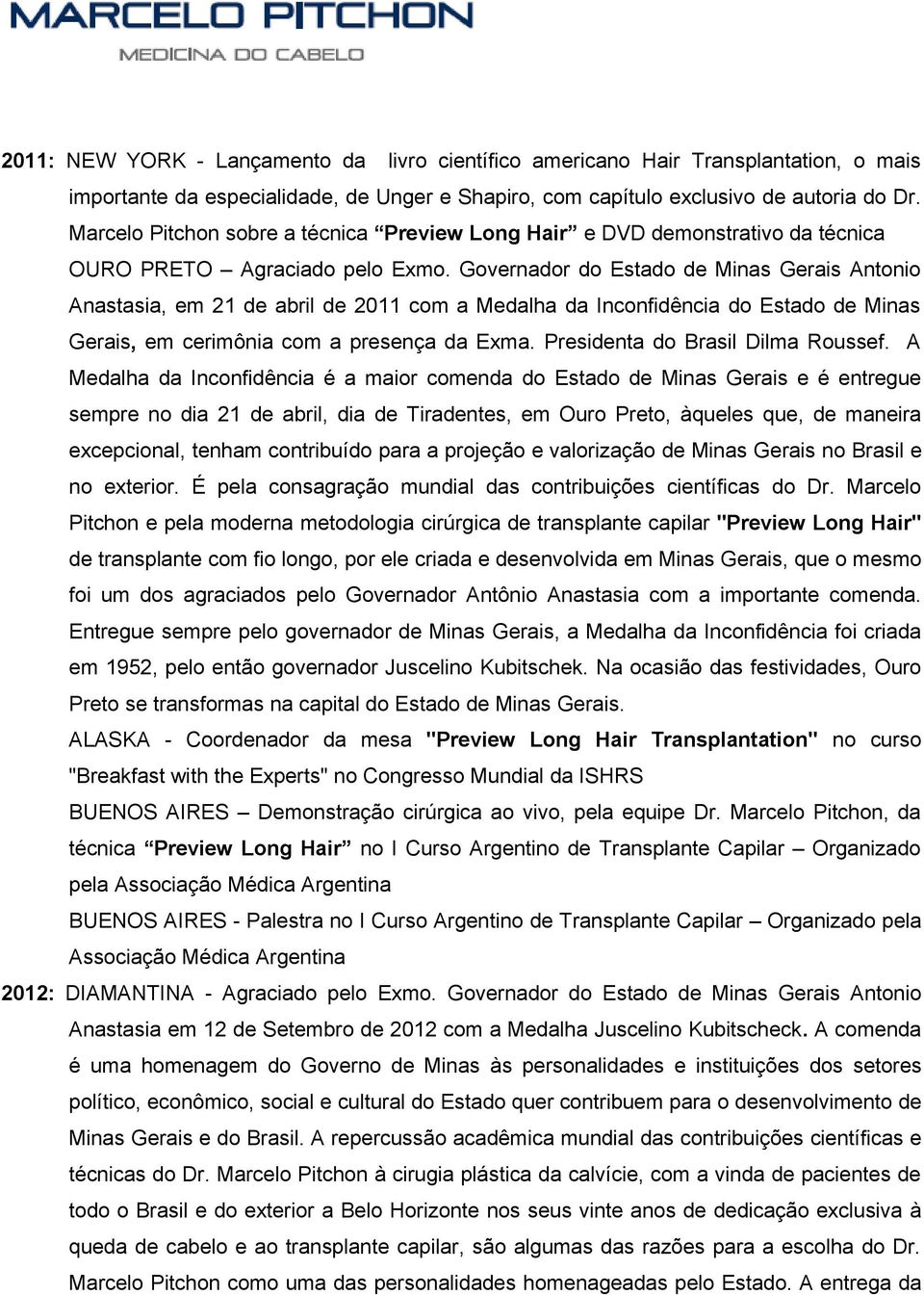 MARCELO PITCHON
MEDICINA DO CABELO

2011: NEW YORK - Lançamento da livro científico americano Hair Transplantation, o mais importante da especialidade, de Unger e Shapiro, com capítulo exclusivo de autoria do Dr. Marcelo Pitchon sobre a técnica “Preview Long Hair” e DVD demonstrativo da técnica OURO PRETO – Agraciado pelo Exmo. Governador do Estado de Minas Gerais Antonio Anastasia, em 21 de abril de 2011 com a Medalha da Inconfidência do Estado de Minas Gerais, em cerimônia com a presença da Exma. Presidenta do Brasil Dilma Roussef. A Medalha da Inconfidência é a maior comenda do Estado de Minas Gerais e é entregue sempre no dia 21 de abril, dia de Tiradentes, em Ouro Preto, àqueles que, de maneira excepcional, tenham contribuído para a projeção e valorização de Minas Gerais no Brasil e no exterior. É pela consagração mundial das contribuições científicas do Dr. Marcelo Pitchon e pela moderna metodologia cirúrgica de transplante capilar "Preview Long Hair" de transplante com fio longo, por ele criada e desenvolvida em Minas Gerais, que o mesmo foi um dos agraciados pelo Governador Antônio Anastasia com a importante comenda. Entregue sempre pelo governador de Minas Gerais, a Medalha da Inconfidência foi criada em 1952, pelo então governador Juscelino Kubitschek. Na ocasião das festividades, Ouro Preto se transformas na capital do Estado de Minas Gerais.

ALASKA - Coordenador da mesa "Preview Long Hair Transplantation" no curso "Breakfast with the Experts" no Congresso Mundial da ISHRS

BUENOS AIRES – Demonstração cirúrgica ao vivo, pela equipe Dr. Marcelo Pitchon, da técnica “Preview Long Hair” no I Curso Argentino de Transplante Capilar – Organizado pela Associação Médica Argentina

BUENOS AIRES - Palestra no I Curso Argentino de Transplante Capilar – Organizado pela Associação Médica Argentina

2012: DIAMANTINA - Agraciado pelo Exmo. Governador do Estado de Minas Gerais Antonio Anastasia em 12 de Setembro de 2012 com a Medalha Juscelino Kubitscheck. A comenda é uma homenagem do Governo de Minas às personalidades e instituições dos setores político, econômico, social e cultural do Estado quer contribuem para o desenvolvimento de Minas Gerais e do Brasil. A repercussão acadêmica mundial das contribuições científicas e técnicas do Dr. Marcelo Pitchon à cirugia plástica da calvície, com a vinda de pacientes de todo o Brasil e do exterior a Belo Horizonte nos seus vinte anos de dedicação exclusiva à queda de cabelo e ao transplante capilar, são algumas das razões para a escolha do Dr. Marcelo Pitchon como uma das personalidades homenageadas pelo Estado. A entrega da